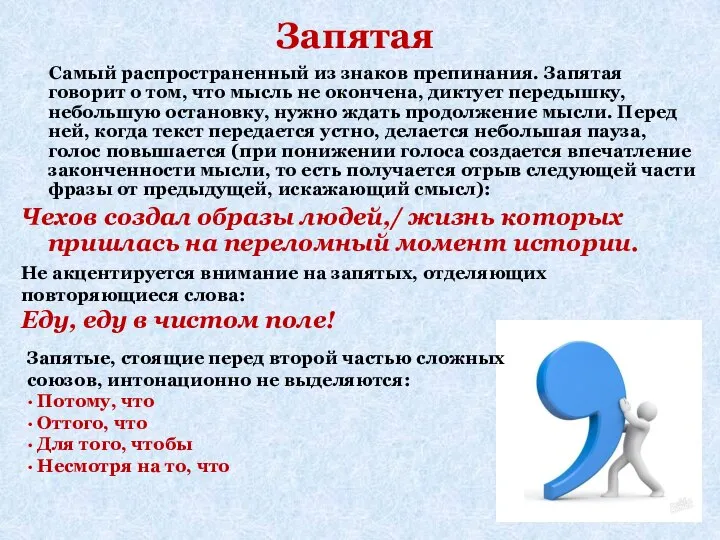 Запятая

Самый распространенный из знаков препинания. Запятая говорит о том, что мысль не окончена, диктует передышку, небольшую остановку, нужно ждать продолжение мысли. Перед ней, когда текст передается устно, делается небольшая пауза, голос повышается (при понижении голоса создается впечатление законченности мысли, то есть получается отрыв следующей части фразы от предыдущей, искажающий смысл):

Чехов создал образы людей,/ жизнь которых пришлась на переломный момент истории.

Не акцентируется внимание на запятых, отделяющих повторяющиеся слова:

Еду, еду в чистом поле!

Запятые, стоящие перед второй частью сложных союзов, интонационно не выделяются:

• Потому, что
• Оттого, что
• Для того, чтобы
• Несмотря на то, что